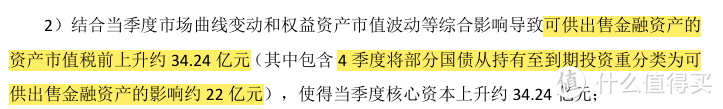 2）结合当季度市场曲线变动和权益资产市值波动等综合影响导致可供出售金融资产的资产市值税前上升约 34.24 亿元（其中包含 4 季度将部分国债从持有至到期投资重分类为可供出售金融资产的影响约 22 亿元），使得当季度核心资本上升约 34.24 亿元；

值 什么值得买